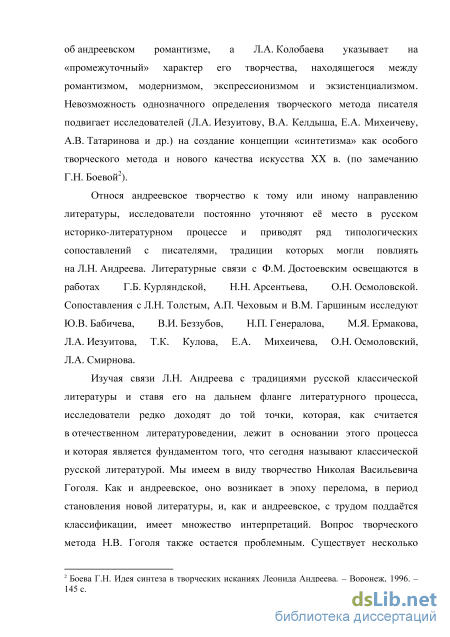 об андреевском романтизме, а Л.А. Колобаева указывает на «промежуточный» характер его творчества, находящегося между романтизмом, модернизмом, экспрессионизмом и экзистенциализмом. Невозможность однозначного определения творческого метода писателя подвигает исследователей (Л.А. Иезуитову, В.А. Келдыша, Е.А. Михеичеву, А.В. Татаринова и др.) на создание концепции «синтетизма» как особого творческого метода и нового качества искусства XX в. (по замечанию Г.Н. Боевой$^2$).

Относя андреевское творчество к тому или иному направлению литературы, исследователи постоянно уточняют её место в русском историко-литературном процессе и приводят ряд типологических сопоставлений с писателями, традиции которых могли повлиять на Л.Н. Андреева. Литературные связи с Ф.М. Достоевским освещаются в работах Г.Б. Курляндской, Н.Н. Арсентьева, О.Н. Осмоловской. Сопоставления с Л.Н. Толстым, А.П. Чеховым и В.М. Гаршиным исследуют Ю.В. Бабичева, В.И. Беззубов, Н.П. Генералова, М.Я. Ермакова, Л.А. Иезуитова, Т.К. Кулова, Е.А. Михеичева, О.Н. Осмоловский, Л.А. Смирнова.

Изучая связи Л.Н. Андреева с традициями русской классической литературы и ставя его на дальнем фланге литературного процесса, исследователи редко доходят до той точки, которая, как считается в отечественном литературоведении, лежит в основании этого процесса и которая является фундаментом того, что сегодня называют классической русской литературой. Мы имеем в виду творчество Николая Васильевича Гоголя. Как и андреевское, оно возникает в эпоху перелома, в период становления новой литературы, и, как и андреевское, с трудом поддаётся классификации, имеет множество интерпретаций. Вопрос творческого метода Н.В. Гоголя также остается проблемным. Существует несколько

$^2$ Боева Г.Н. Идея синтеза в творческих исканиях Леонида Андреева. – Воронеж, 1996. – 145 с.

dsLib.net
библиотека диссертаций